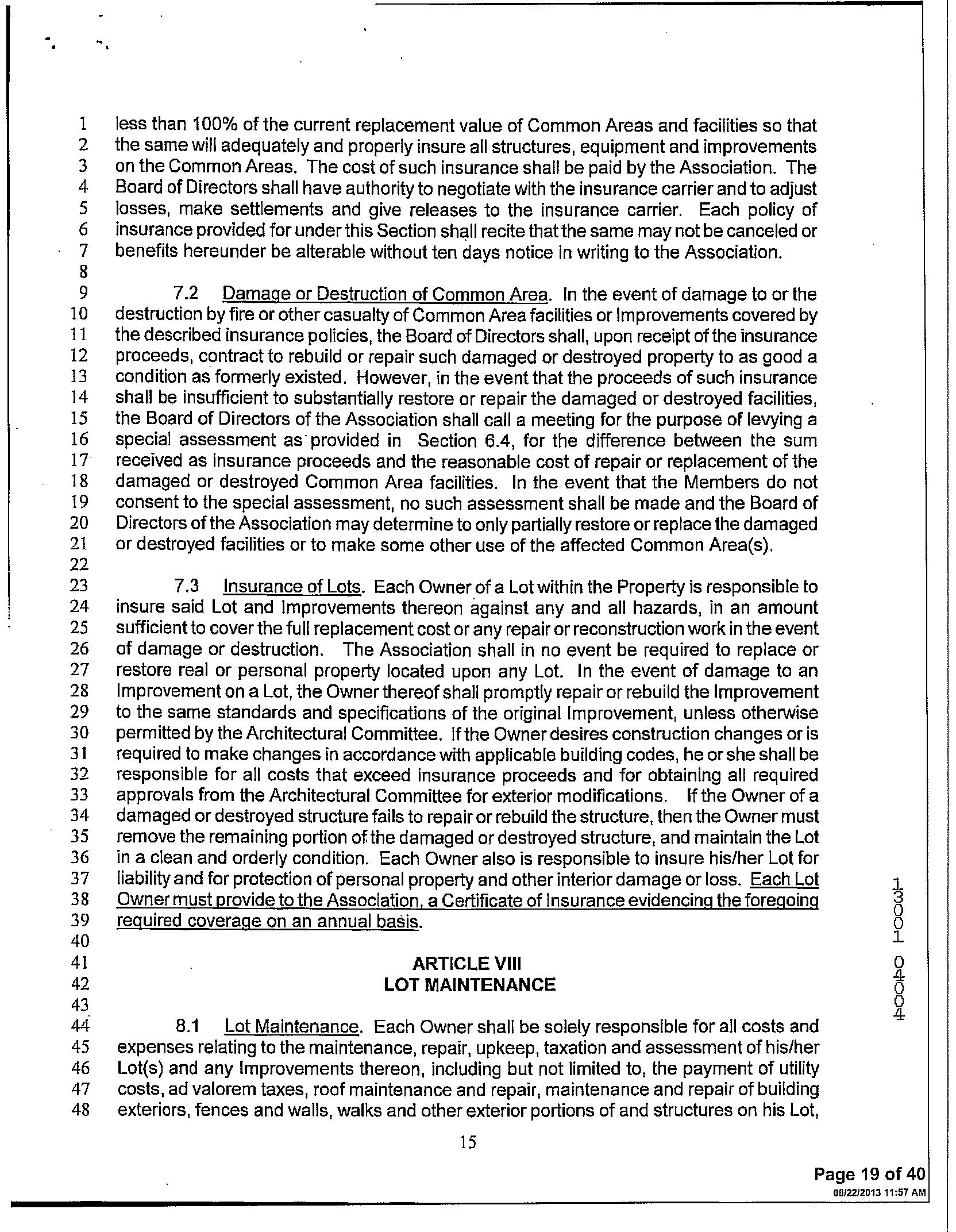 1 less than 100% of the current replacement value of Common Areas and facilities so that
2 the same will adequately and properly insure all structures, equipment and improvements
3 on the Common Areas. The cost of such insurance shall be paid by the Association. The
4 Board of Directors shall have authority to negotiate with the insurance carrier and to adjust
5 losses, make settlements and give releases to the insurance carrier. Each policy of
6 insurance provided for under this Section shall recite that the same may not be canceled or
7 benefits hereunder be alterable without ten days notice in writing to the Association.
8
9 7.2 Damage or Destruction of Common Area. In the event of damage to or the
10 destruction by fire or other casualty of Common Area facilities or Improvements covered by
11 the described insurance policies, the Board of Directors shall, upon receipt of the insurance
12 proceeds, contract to rebuild or repair such damaged or destroyed property to as good a
13 condition as formerly existed. However, in the event that the proceeds of such insurance
14 shall be insufficient to substantially restore or repair the damaged or destroyed facilities,
15 the Board of Directors of the Association shall call a meeting for the purpose of levying a
16 special assessment as provided in Section 6.4, for the difference between the sum
17 received as insurance proceeds and the reasonable cost of repair or replacement of the
18 damaged or destroyed Common Area facilities. In the event that the Members do not
19 consent to the special assessment, no such assessment shall be made and the Board of
20 Directors of the Association may determine to only partially restore or replace the damaged
21 or destroyed facilities or to make some other use of the affected Common Area(s).
22
23 7.3 Insurance of Lots. Each Owner of a Lot within the Property is responsible to
24 insure said Lot and Improvements thereon against any and all hazards, in an amount
25 sufficient to cover the full replacement cost or any repair or reconstruction work in the event
26 of damage or destruction. The Association shall in no event be required to replace or
27 restore real or personal property located upon any Lot. In the event of damage to an
28 Improvement on a Lot, the Owner thereof shall promptly repair or rebuild the Improvement
29 to the same standards and specifications of the original Improvement, unless otherwise
30 permitted by the Architectural Committee. If the Owner desires construction changes or is
31 required to make changes in accordance with applicable building codes, he or she shall be
32 responsible for all costs that exceed insurance proceeds and for obtaining all required
33 approvals from the Architectural Committee for exterior modifications. If the Owner of a
34 damaged or destroyed structure fails to repair or rebuild the structure, then the Owner must
35 remove the remaining portion of the damaged or destroyed structure, and maintain the Lot
36 in a clean and orderly condition. Each Owner also is responsible to insure his/her Lot for
37 liability and for protection of personal property and other interior damage or loss. Each Lot
38 Owner must provide to the Association, a Certificate of Insurance evidencing the foregoing
39 required coverage on an annual basis.
40
41 ARTICLE VIII
42 LOT MAINTENANCE
43
44 8.1 Lot Maintenance. Each Owner shall be solely responsible for all costs and
45 expenses relating to the maintenance, repair, upkeep, taxation and assessment of his/her
46 Lot(s) and any Improvements thereon, including but not limited to, the payment of utility
47 costs, ad valorem taxes, roof maintenance and repair, maintenance and repair of building
48 exteriors, fences and walls, walks and other exterior portions of and structures on his Lot,

15

13001 04004

Page 19 of 40
08/22/2013 11:57 AM